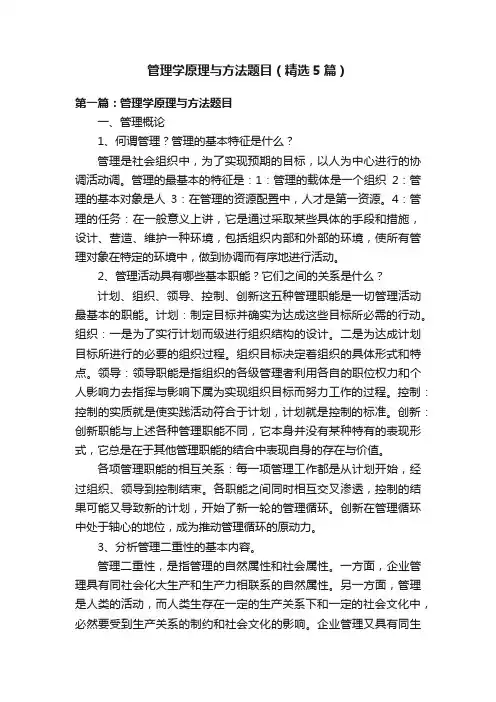 管理学原理与方法题目（精选5篇）

第一篇：管理学原理与方法题目

一、管理概论

1、何谓管理？管理的基本特征是什么？

管理是社会组织中，为了实现预期的目标，以人为中心进行的协调活动调。管理的最基本的特征是：1：管理的载体是一个组织 2：管理的基本对象是人 3：在管理的资源配置中，人才是第一资源。4：管理的任务：在一般意义上讲，它是通过采取某些具体的手段和措施，设计、营造、维护一种环境，包括组织内部和外部的环境，使所有管理对象在特定的环境中，做到协调而有序地进行活动。

2、管理活动具有哪些基本职能？它们之间的关系是什么？

计划、组织、领导、控制、创新这五种管理职能是一切管理活动最基本的职能。计划：制定目标并确实为达成这些目标所必需的行动。组织：一是为了实行计划而级进行组织结构的设计。二是为达成计划目标所进行的必要的组织过程。组织目标决定着组织的具体形式和特点。领导：领导职能是指组织的各级管理者利用各自的职位权力和个人影响力去指挥与影响下属为实现组织目标而努力工作的过程。控制：控制的实质就是使实践活动符合于计划，计划就是控制的标准。创新：创新职能与上述各种管理职能不同，它本身并没有某种特有的表现形式，它总是在于其他管理职能的结合中表现自身的存在与价值。

各项管理职能的相互关系：每一项管理工作都是从计划开始，经过组织、领导到控制结束。各职能之间同时相互交叉渗透，控制的结果可能又导致新的计划，开始了新一轮的管理循环。创新在管理循环中处于轴心的地位，成为推动管理循环的原动力。

3、分析管理二重性的基本内容。

管理二重性，是指管理的自然属性和社会属性。一方面，企业管理具有同社会化大生产和生产力相联系的自然属性。另一方面，管理是人类的活动，而人类生存在一定的生产关系下和一定的社会文化中，必然要受到生产关系的制约和社会文化的影响。企业管理又具有同生